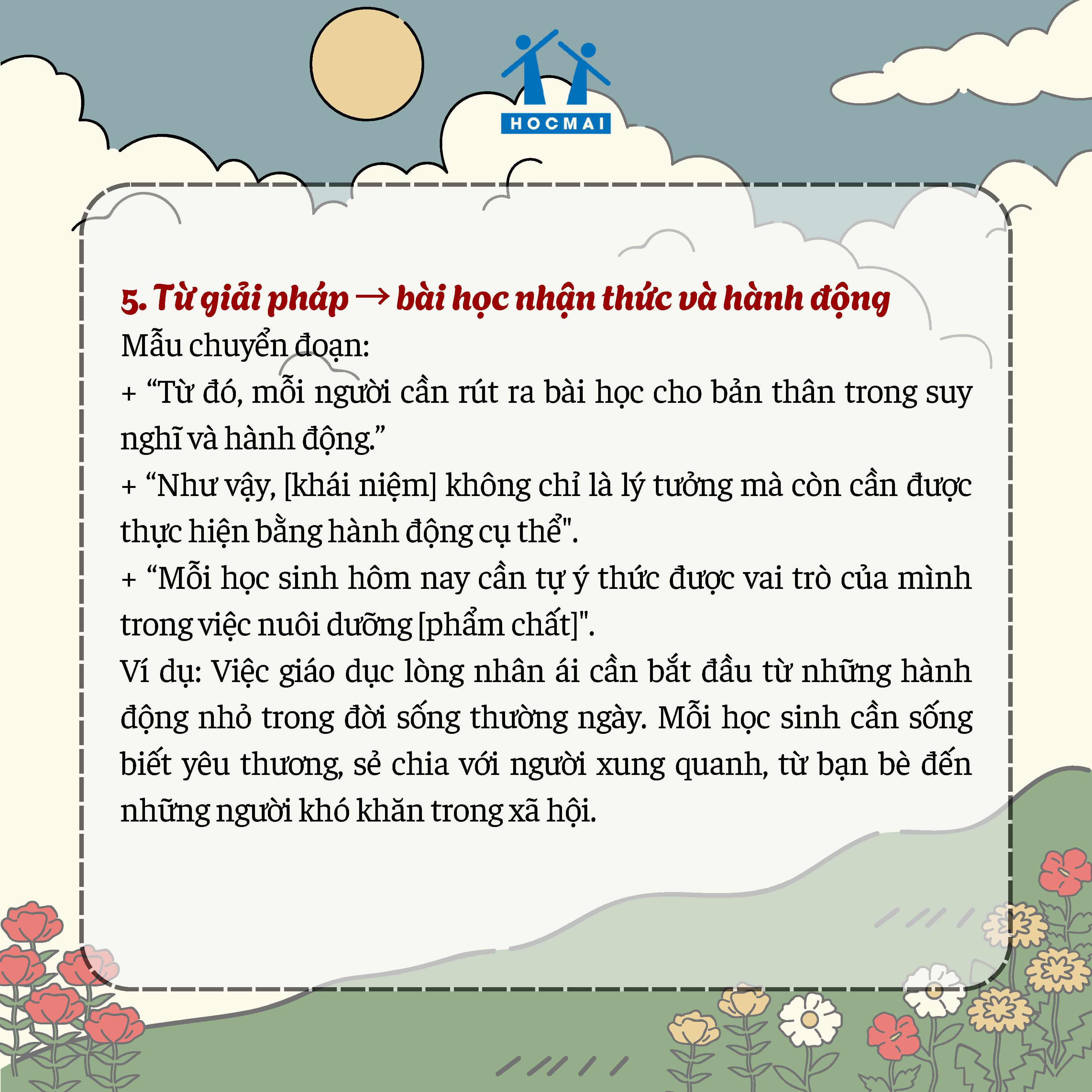 HOCMAI

5. Từ giải pháp → bài học nhận thức và hành động

Mẫu chuyển đoạn:

+ “Từ đó, mỗi người cần rút ra bài học cho bản thân trong suy nghĩ và hành động.”

+ “Như vậy, [khái niệm] không chỉ là lý tưởng mà còn cần được thực hiện bằng hành động cụ thể".

+ “Mỗi học sinh hôm nay cần tự ý thức được vai trò của mình trong việc nuôi dưỡng [phẩm chất]".

Ví dụ: Việc giáo dục lòng nhân ái cần bắt đầu từ những hành động nhỏ trong đời sống thường ngày. Mỗi học sinh cần sống biết yêu thương, sẻ chia với người xung quanh, từ bạn bè đến những người khó khăn trong xã hội.